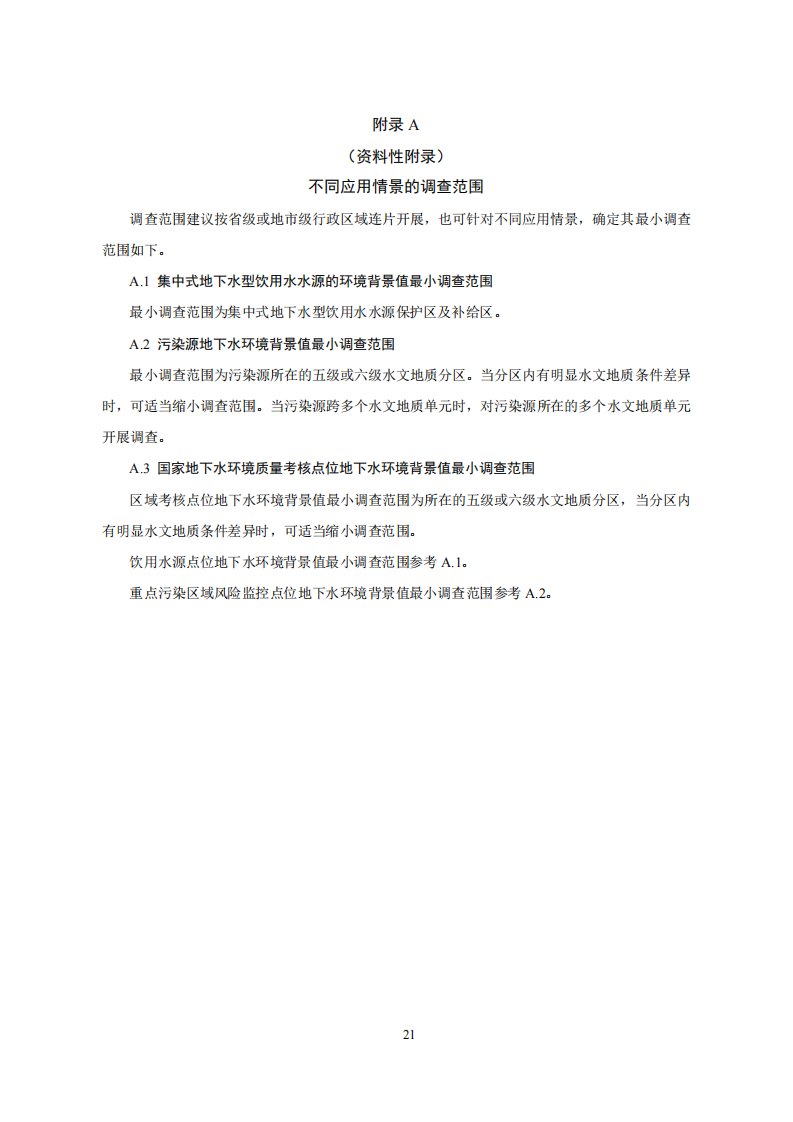 附录 A

（资料性附录）

不同应用情景的调查范围

调查范围建议按省级或地市级行政区域连片开展，也可针对不同应用情景，确定其最小调查范围如下。

A.1 集中式地下水型饮用水水源的环境背景值最小调查范围

最小调查范围为集中式地下水型饮用水水源保护区及补给区。

A.2 污染源地下水环境背景值最小调查范围

最小调查范围为污染源所在的五级或六级水文地质分区。当分区内有明显水文地质条件差异时，可适当缩小调查范围。当污染源跨多个水文地质单元时，对污染源所在的多个水文地质单元开展调查。

A.3 国家地下水环境质量考核点位地下水环境背景值最小调查范围

区域考核点位地下水环境背景值最小调查范围为所在的五级或六级水文地质分区，当分区内有明显水文地质条件差异时，可适当缩小调查范围。

饮用水源点位地下水环境背景值最小调查范围参考 A.1。

重点污染区域风险监控点位地下水环境背景值最小调查范围参考 A.2。

21